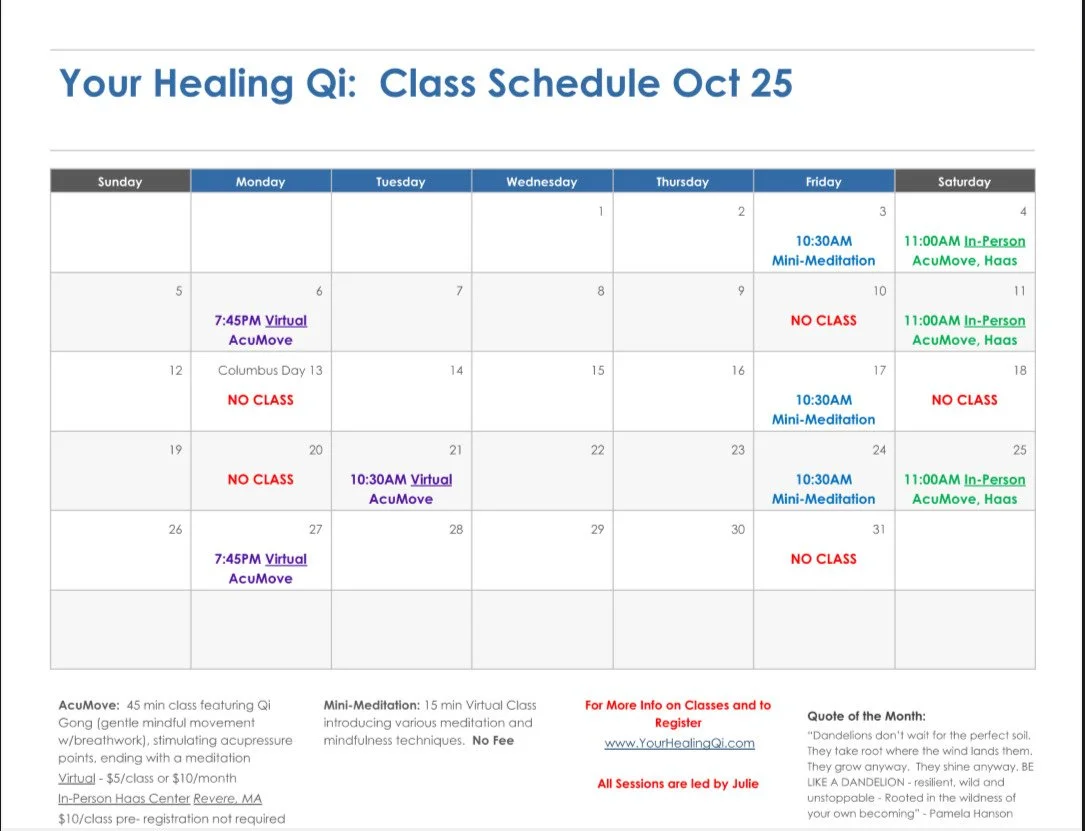 Your Healing Qi: Class Schedule Oct 25

| Sunday | Monday | Tuesday | Wednesday | Thursday | Friday | Saturday |
|---|---|---|---|---|---|---|
| | | | 1 | 2 | 3 10:30AM Mini-Meditation | 4 11:00AM In-Person AcuMove, Haas |
| 5 | 6 7:45PM Virtual AcuMove | 7 | 8 | 9 | 10 NO CLASS | 11 11:00AM In-Person AcuMove, Haas |
| 12 | Columbus Day 13 NO CLASS | 14 | 15 | 16 | 17 10:30AM Mini-Meditation | 18 NO CLASS |
| 19 | 20 NO CLASS | 21 10:30AM Virtual AcuMove | 22 | 23 | 24 10:30AM Mini-Meditation | 25 11:00AM In-Person AcuMove, Haas |
| 26 | 27 7:45PM Virtual AcuMove | 28 | 29 | 30 | 31 NO CLASS | |
| | | | | | | |

AcuMove: 45 min class featuring Qi Gong (gentle mindful movement w/breathwork), stimulating acupressure points, ending with a meditation
Virtual - $5/class or $10/month
In-Person Haas Center Revere, MA
$10/class pre- registration not required

Mini-Meditation: 15 min Virtual Class introducing various meditation and mindfulness techniques. No Fee

For More Info on Classes and to Register
www.YourHealingQi.com

All Sessions are led by Julie

Quote of the Month:
"Dandelions don't wait for the perfect soil. They take root where the wind lands them. They grow anyway. They shine anyway. BE LIKE A DANDELION - resilient, wild and unstoppable - Rooted in the wildness of your own becoming" - Pamela Hanson